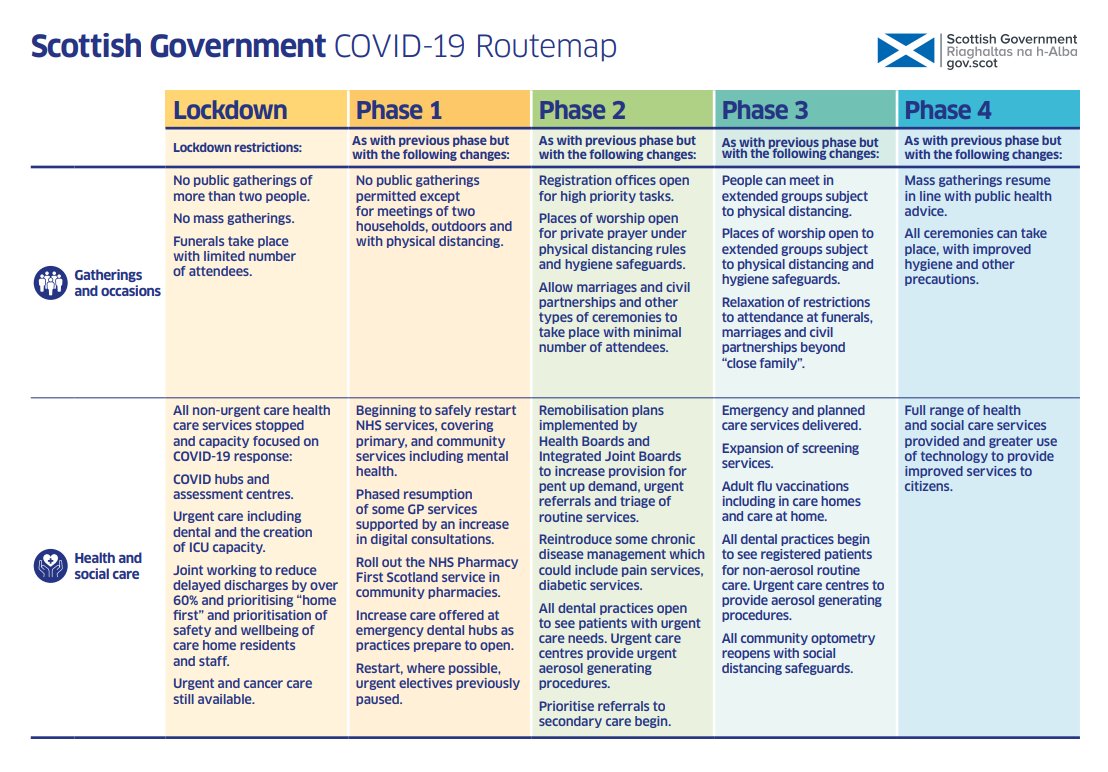 Scottish Government COVID-19 Routemap

Scottish Government
Riaghaltas na h-Alba
gov.scot

| | Lockdown | Phase 1 | Phase 2 | Phase 3 | Phase 4 |
|---|---|---|---|---|---|
| | Lockdown restrictions: | As with previous phase but with the following changes: | As with previous phase but with the following changes: | As with previous phase but with the following changes: | As with previous phase but with the following changes: |
| Gatherings and occasions | No public gatherings of more than two people. No mass gatherings. Funerals take place with limited number of attendees. | No public gatherings permitted except for meetings of two households, outdoors and with physical distancing. | Registration offices open for high priority tasks. Places of worship open for private prayer under physical distancing rules and hygiene safeguards. Allow marriages and civil partnerships and other types of ceremonies to take place with minimal number of attendees. | People can meet in extended groups subject to physical distancing. Places of worship open to extended groups subject to physical distancing and hygiene safeguards. Relaxation of restrictions to attendance at funerals, marriages and civil partnerships beyond "close family". | Mass gatherings resume in line with public health advice. All ceremonies can take place, with improved hygiene and other precautions. |
| Health and social care | All non-urgent care health care services stopped and capacity focused on COVID-19 response: COVID hubs and assessment centres. Urgent care including dental and the creation of ICU capacity. Joint working to reduce delayed discharges by over 60% and prioritising "home first" and prioritisation of safety and wellbeing of care home residents and staff. Urgent and cancer care still available. | Beginning to safely restart NHS services, covering primary, and community services including mental health. Phased resumption of some GP services supported by an increase in digital consultations. Roll out the NHS Pharmacy First Scotland service in community pharmacies. Increase care offered at emergency dental hubs as practices prepare to open. Restart, where possible, urgent electives previously paused. | Remobilisation plans implemented by Health Boards and Integrated Joint Boards to increase provision for pent up demand, urgent referrals and triage of routine services. Reintroduce some chronic disease management which could include pain services, diabetic services. All dental practices open to see patients with urgent care needs. Urgent care centres provide urgent aerosol generating procedures. Prioritise referrals to secondary care begin. | Emergency and planned care services delivered. Expansion of screening services. Adult flu vaccinations including in care homes and care at home. All dental practices begin to see registered patients for non-aerosol routine care. Urgent care centres to provide aerosol generating procedures. All community optometry reopens with social distancing safeguards. | Full range of health and social care services provided and greater use of technology to provide improved services to citizens. |